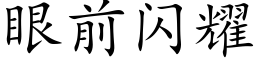 眼前闪耀